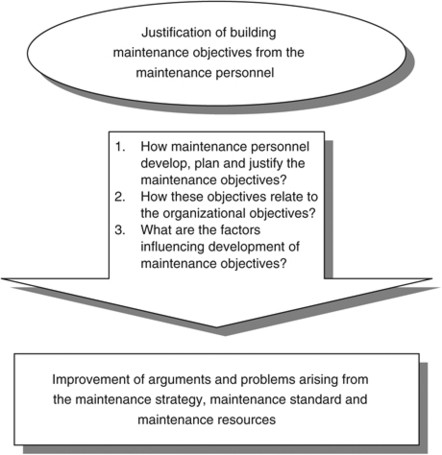 Justification of building maintenance objectives from the maintenance personnel

1. How maintenance personnel develop, plan and justify the maintenance objectives?
2. How these objectives relate to the organizational objectives?
3. What are the factors influencing development of maintenance objectives?

Improvement of arguments and problems arising from the maintenance strategy, maintenance standard and maintenance resources